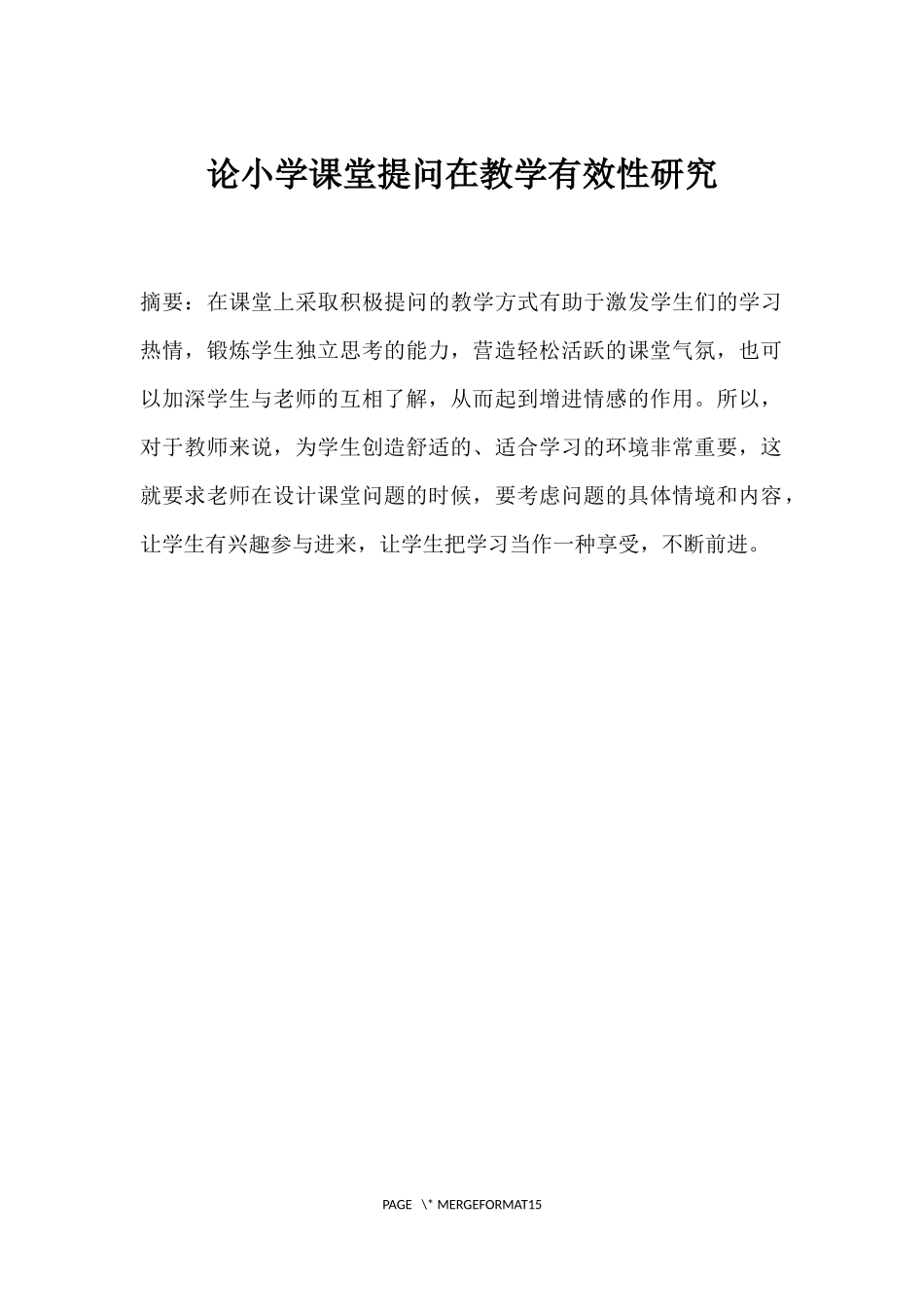 论小学课堂提问在教学有效性研究

摘要：在课堂上采取积极提问的教学方式有助于激发学生们的学习热情，锻炼学生独立思考的能力，营造轻松活跃的课堂气氛，也可以加深学生与老师的互相了解，从而起到增进情感的作用。所以，对于教师来说，为学生创造舒适的、适合学习的环境非常重要，这就要求老师在设计课堂问题的时候，要考虑问题的具体情境和内容，让学生有兴趣参与进来，让学生把学习当作一种享受，不断前进。

PAGE \* MERGEFORMAT15